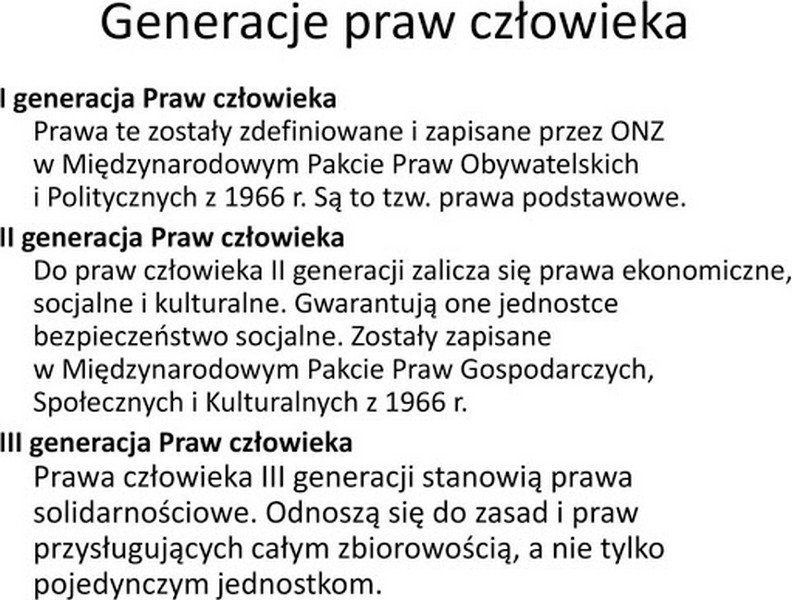 Generacje praw człowieka

I generacja Praw człowieka
Prawa te zostały zdefiniowane i zapisane przez ONZ w Międzynarodowym Pakcie Praw Obywatelskich i Politycznych z 1966 r. Są to tzw. prawa podstawowe.

II generacja Praw człowieka
Do praw człowieka II generacji zalicza się prawa ekonomiczne, socjalne i kulturalne. Gwarantują one jednostce bezpieczeństwo socjalne. Zostały zapisane w Międzynarodowym Pakcie Praw Gospodarczych, Społecznych i Kulturalnych z 1966 r.

III generacja Praw człowieka
Prawa człowieka III generacji stanowią prawa solidarnościowe. Odnoszą się do zasad i praw przysługujących całym zbiorowością, a nie tylko pojedynczym jednostkom.